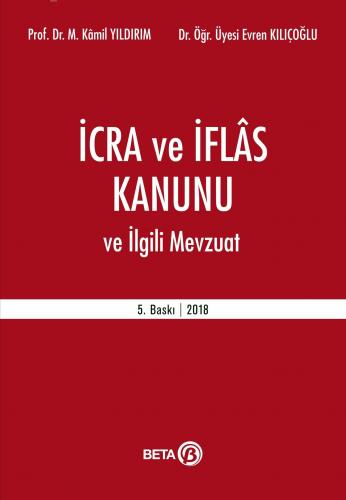 Prof. Dr. M. Kâmil YILDIRIM

Dr. Öğr. Üyesi Evren KILIÇOĞLU

İCRA ve İFLÂS KANUNU

ve İlgili Mevzuat

5. Baskı | 2018

BETA